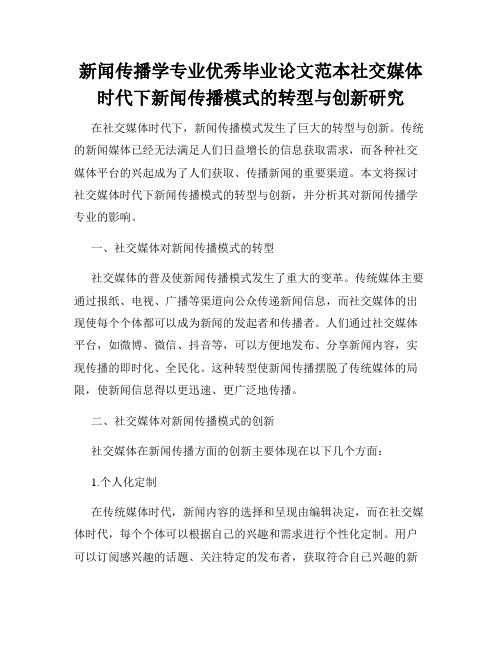 新闻传播学专业优秀毕业论文范本社交媒体时代下新闻传播模式的转型与创新研究

在社交媒体时代下，新闻传播模式发生了巨大的转型与创新。传统的新闻媒体已经无法满足人们日益增长的信息获取需求，而各种社交媒体平台的兴起成为了人们获取、传播新闻的重要渠道。本文将探讨社交媒体时代下新闻传播模式的转型与创新，并分析其对新闻传播学专业的影响。

一、社交媒体对新闻传播模式的转型

社交媒体的普及使新闻传播模式发生了重大的变革。传统媒体主要通过报纸、电视、广播等渠道向公众传递新闻信息，而社交媒体的出现使每个个体都可以成为新闻的发起者和传播者。人们通过社交媒体平台，如微博、微信、抖音等，可以方便地发布、分享新闻内容，实现传播的即时化、全民化。这种转型使新闻传播摆脱了传统媒体的局限，使新闻信息得以更迅速、更广泛地传播。

二、社交媒体对新闻传播模式的创新

社交媒体在新闻传播方面的创新主要体现在以下几个方面：

1.个人化定制

在传统媒体时代，新闻内容的选择和呈现由编辑决定，而在社交媒体时代，每个个体可以根据自己的兴趣和需求进行个性化定制。用户可以订阅感兴趣的话题、关注特定的发布者，获取符合自己兴趣的新